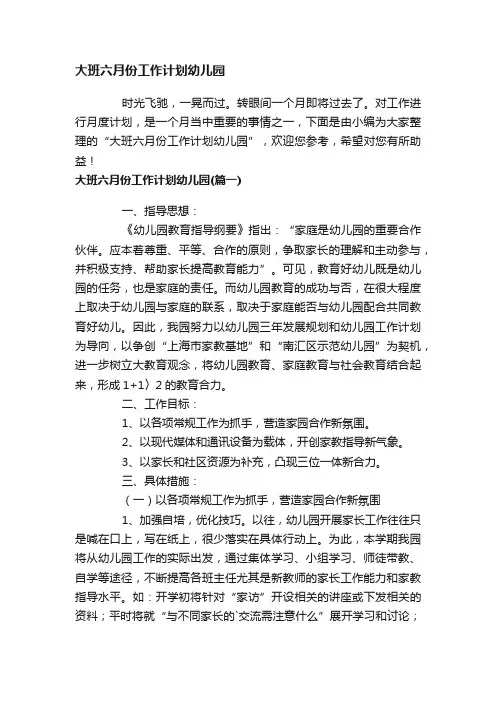 大班六月份工作计划幼儿园

时光飞驰，一晃而过。转眼间一个月即将过去了。对工作进行月度计划，是一个月当中重要的事情之一，下面是由小编为大家整理的“大班六月份工作计划幼儿园”，欢迎您参考，希望对您有所助益！

大班六月份工作计划幼儿园(篇一)

一、指导思想：

《幼儿园教育指导纲要》指出：“家庭是幼儿园的重要合作伙伴。应本着尊重、平等、合作的原则，争取家长的理解和主动参与，并积极支持、帮助家长提高教育能力”。可见，教育好幼儿既是幼儿园的任务，也是家庭的责任。而幼儿园教育的成功与否，在很大程度上取决于幼儿园与家庭的联系，取决于家庭能否与幼儿园配合共同教育好幼儿。因此，我园努力以幼儿园三年发展规划和幼儿园工作计划为导向，以争创“上海市家教基地”和“南汇区示范幼儿园”为契机，进一步树立大教育观念，将幼儿园教育、家庭教育与社会教育结合起来，形成 1+1〉2 的教育合力。

二、工作目标：

1、以各项常规工作为抓手，营造家园合作新氛围。

2、以现代媒体和通讯设备为载体，开创家教指导新气象。

3、以家长和社区资源为补充，凸现三位一体新合力。

三、具体措施：

（一）以各项常规工作为抓手，营造家园合作新氛围

1、加强自培，优化技巧。以往，幼儿园开展家长工作往往只是喊在口上，写在纸上，很少落实在具体行动上。为此，本学期我园将从幼儿园工作的实际出发，通过集体学习、小组学习、师徒带教、自学等途径，不断提高各班主任尤其是新教师的家长工作能力和家教指导水平。如：开学初将针对“家访”开设相关的讲座或下发相关的资料；平时将就“与不同家长的`交流需注意什么”展开学习和讨论；